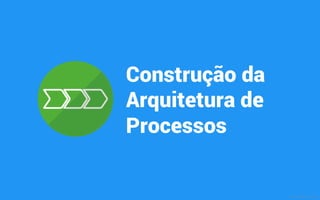 Construção da Arquitetura de Processos